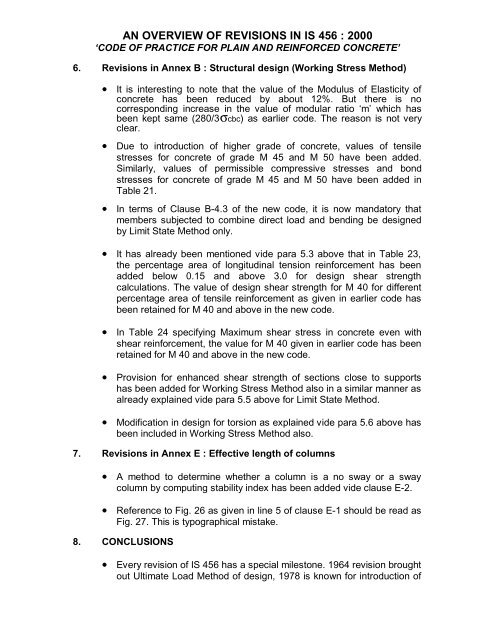 AN OVERVIEW OF REVISIONS IN IS 456 : 2000
'CODE OF PRACTICE FOR PLAIN AND REINFORCED CONCRETE'

6. Revisions in Annex B : Structural design (Working Stress Method)

• It is interesting to note that the value of the Modulus of Elasticity of concrete has been reduced by about 12%. But there is no corresponding increase in the value of modular ratio 'm' which has been kept same ($280/3\sigma_{cbc}$) as earlier code. The reason is not very clear.

• Due to introduction of higher grade of concrete, values of tensile stresses for concrete of grade M 45 and M 50 have been added. Similarly, values of permissible compressive stresses and bond stresses for concrete of grade M 45 and M 50 have been added in Table 21.

• In terms of Clause B-4.3 of the new code, it is now mandatory that members subjected to combine direct load and bending be designed by Limit State Method only.

• It has already been mentioned vide para 5.3 above that in Table 23, the percentage area of longitudinal tension reinforcement has been added below 0.15 and above 3.0 for design shear strength calculations. The value of design shear strength for M 40 for different percentage area of tensile reinforcement as given in earlier code has been retained for M 40 and above in the new code.

• In Table 24 specifying Maximum shear stress in concrete even with shear reinforcement, the value for M 40 given in earlier code has been retained for M 40 and above in the new code.

• Provision for enhanced shear strength of sections close to supports has been added for Working Stress Method also in a similar manner as already explained vide para 5.5 above for Limit State Method.

• Modification in design for torsion as explained vide para 5.6 above has been included in Working Stress Method also.

7. Revisions in Annex E : Effective length of columns

• A method to determine whether a column is a no sway or a sway column by computing stability index has been added vide clause E-2.

• Reference to Fig. 26 as given in line 5 of clause E-1 should be read as Fig. 27. This is typographical mistake.

8. CONCLUSIONS

• Every revision of IS 456 has a special milestone. 1964 revision brought out Ultimate Load Method of design, 1978 is known for introduction of